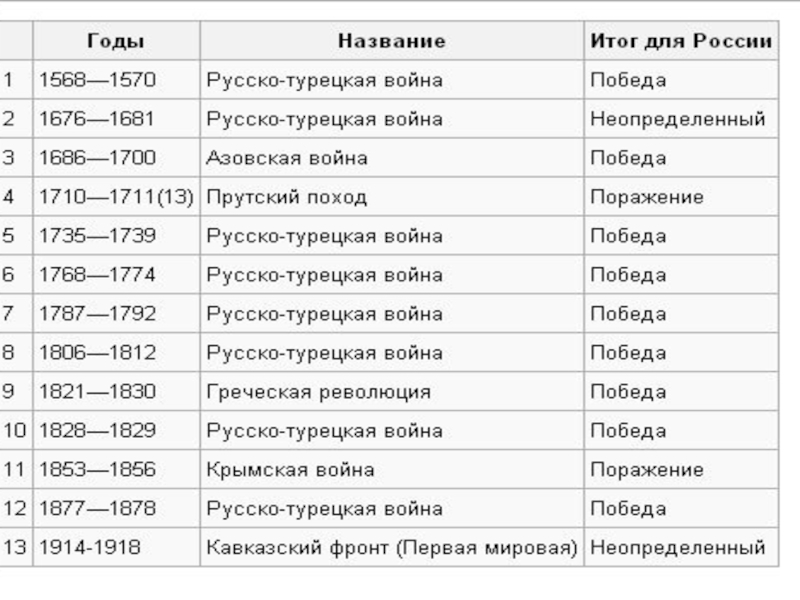 |  | Годы | Название | Итог для России |
|---|---|---|---|
| 1 | 1568—1570 | Русско-турецкая война | Победа |
| 2 | 1676—1681 | Русско-турецкая война | Неопределенный |
| 3 | 1686—1700 | Азовская война | Победа |
| 4 | 1710—1711(13) | Прутский поход | Поражение |
| 5 | 1735—1739 | Русско-турецкая война | Победа |
| 6 | 1768—1774 | Русско-турецкая война | Победа |
| 7 | 1787—1792 | Русско-турецкая война | Победа |
| 8 | 1806—1812 | Русско-турецкая война | Победа |
| 9 | 1821—1830 | Греческая революция | Победа |
| 10 | 1828—1829 | Русско-турецкая война | Победа |
| 11 | 1853—1856 | Крымская война | Поражение |
| 12 | 1877—1878 | Русско-турецкая война | Победа |
| 13 | 1914-1918 | Кавказский фронт (Первая мировая) | Неопределенный |